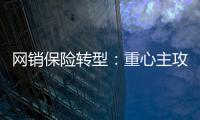 网销保险转型：重心主攻